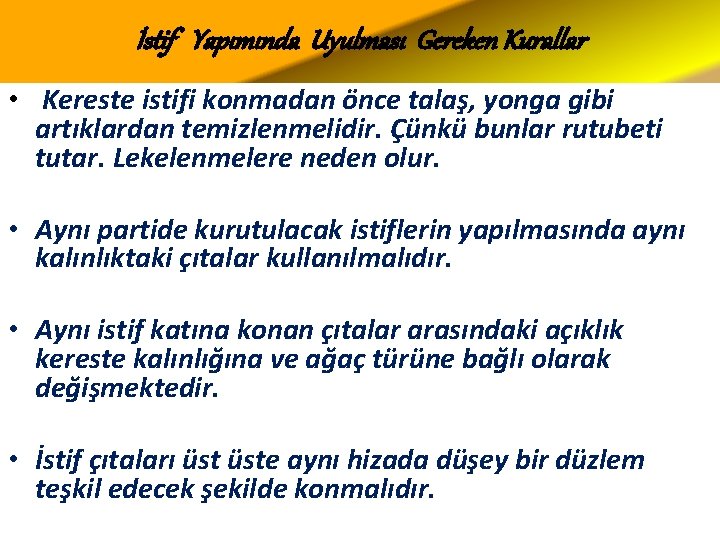 İstif Yapımında Uyulması Gereken Kurallar

• Kereste istifi konmadan önce talaş, yonga gibi artıklardan temizlenmelidir. Çünkü bunlar rutubeti tutar. Lekelenmelere neden olur.

• Aynı partide kurutulacak istiflerin yapılmasında aynı kalınlıktaki çıtalar kullanılmalıdır.

• Aynı istif katına konan çıtalar arasındaki açıklık kereste kalınlığına ve ağaç türüne bağlı olarak değişmektedir.

• İstif çıtaları üst üste aynı hizada düşey bir düzlem teşkil edecek şekilde konmalıdır.